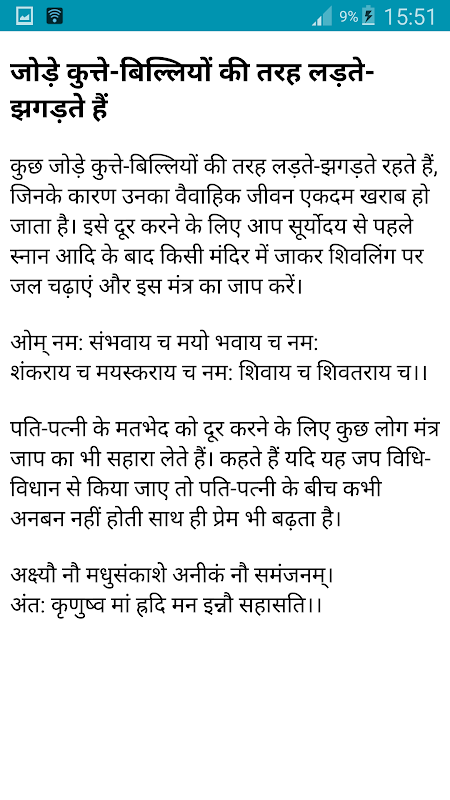 9% 15:51

जोड़े कुत्ते-बिल्लियों की तरह लड़ते-झगड़ते हैं

कुछ जोड़े कुत्ते-बिल्लियों की तरह लड़ते-झगड़ते रहते हैं, जिनके कारण उनका वैवाहिक जीवन एकदम खराब हो जाता है। इसे दूर करने के लिए आप सूर्योदय से पहले स्नान आदि के बाद किसी मंदिर में जाकर शिवलिंग पर जल चढ़ाएं और इस मंत्र का जाप करें।

ओम् नम: संभवाय च मयो भवाय च नम:
शंकराय च मयस्कराय च नम: शिवाय च शिवतराय च।।

पति-पत्नी के मतभेद को दूर करने के लिए कुछ लोग मंत्र जाप का भी सहारा लेते हैं। कहते हैं यदि यह जप विधि-विधान से किया जाए तो पति-पत्नी के बीच कभी अनबन नहीं होती साथ ही प्रेम भी बढ़ता है।

अक्ष्यौ नौ मधुसंकाशे अनीकं नौ समंजनम्।
अंत: कृणुष्व मां हृदि मन इन्नौ सहासति।।